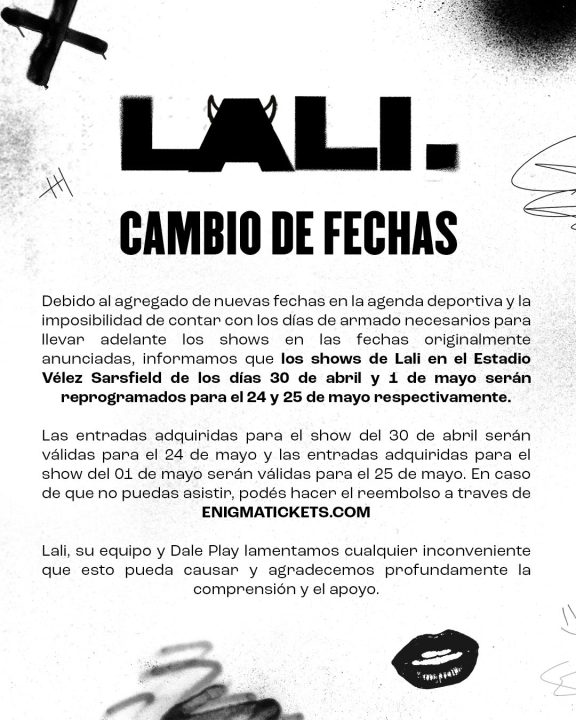 LALI.

CAMBIO DE FECHAS

Debido al agregado de nuevas fechas en la agenda deportiva y la imposibilidad de contar con los días de armado necesarios para llevar adelante los shows en las fechas originalmente anunciadas, informamos que los shows de Lali en el Estadio Vélez Sarsfield de los días 30 de abril y 1 de mayo serán reprogramados para el 24 y 25 de mayo respectivamente.

Las entradas adquiridas para el show del 30 de abril serán válidas para el 24 de mayo y las entradas adquiridas para el show del 01 de mayo serán válidas para el 25 de mayo. En caso de que no puedas asistir, podés hacer el reembolso a traves de ENIGMATICKETS.COM

Lali, su equipo y Dale Play lamentamos cualquier inconveniente que esto pueda causar y agradecemos profundamente la comprensión y el apoyo.